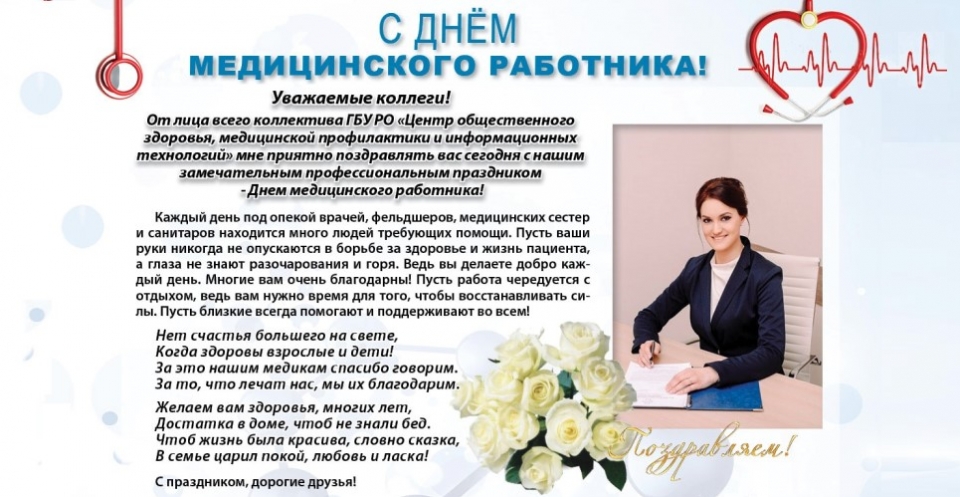 С ДНЁМ
МЕДИЦИНСКОГО РАБОТНИКА!

Уважаемые коллеги!
От лица всего коллектива ГБУ РО «Центр общественного здоровья, медицинской профилактики и информационных технологий» мне приятно поздравлять вас сегодня с нашим замечательным профессиональным праздником - Днем медицинского работника!

Каждый день под опекой врачей, фельдшеров, медицинских сестер и санитаров находится много людей требующих помощи. Пусть ваши руки никогда не опускаются в борьбе за здоровье и жизнь пациента, а глаза не знают разочарования и горя. Ведь вы делаете добро каждый день. Многие вам очень благодарны! Пусть работа чередуется с отдыхом, ведь вам нужно время для того, чтобы восстанавливать силы. Пусть близкие всегда помогают и поддерживают во всем!

Нет счастья большего на свете,
Когда здоровы взрослые и дети!
За это нашим медикам спасибо говорим.
За то, что лечат нас, мы их благодарим.

Желаем вам здоровья, многих лет,
Достатка в доме, чтоб не знали бед.
Чтоб жизнь была красива, словно сказка,
В семье царил покой, любовь и ласка!

С праздником, дорогие друзья!

Поздравляем!